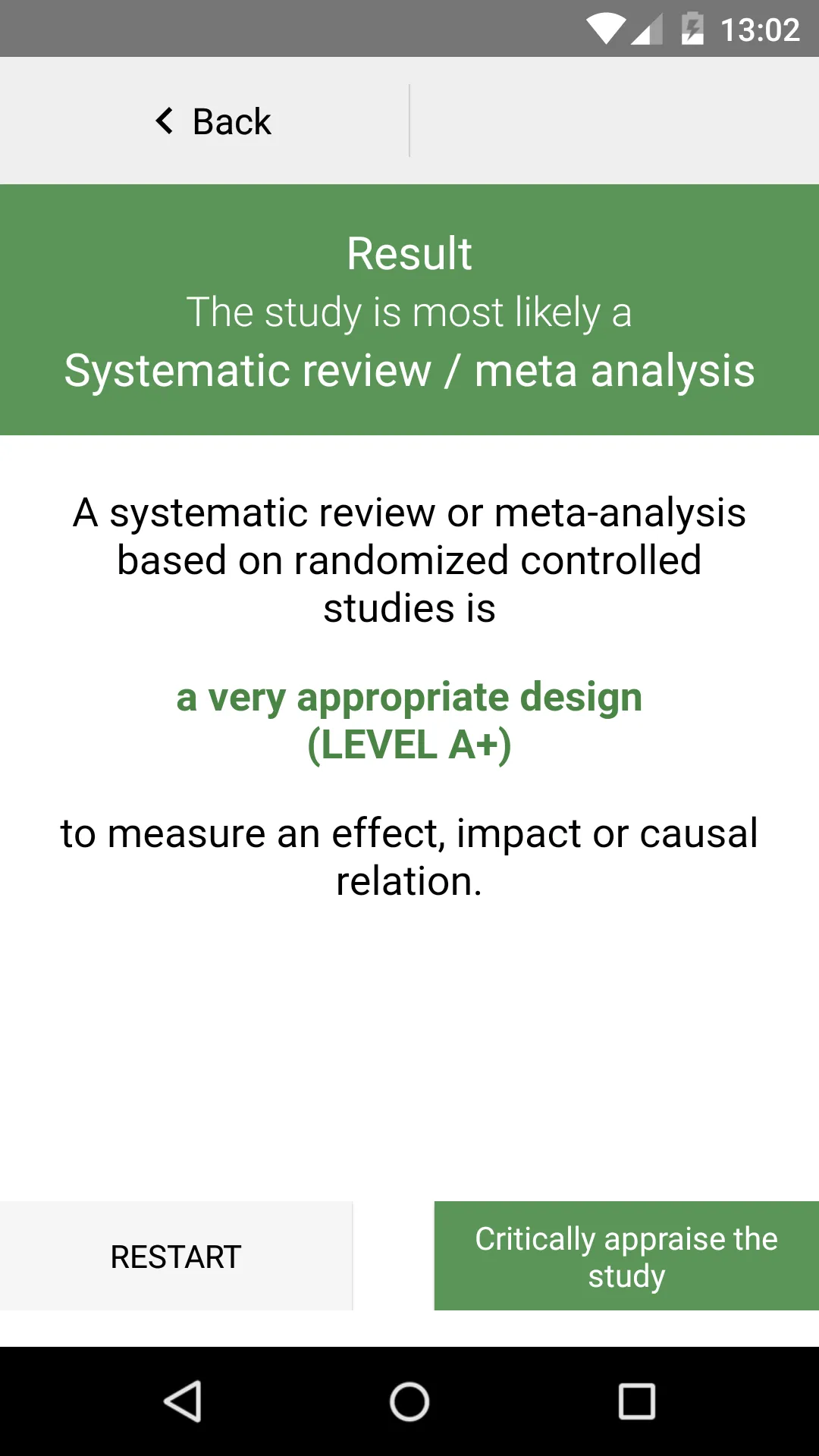 13:02

Back

Result
The study is most likely a
Systematic review / meta analysis

A systematic review or meta-analysis based on randomized controlled studies is

a very appropriate design
(LEVEL A+)

to measure an effect, impact or causal relation.

RESTART

Critically appraise the study